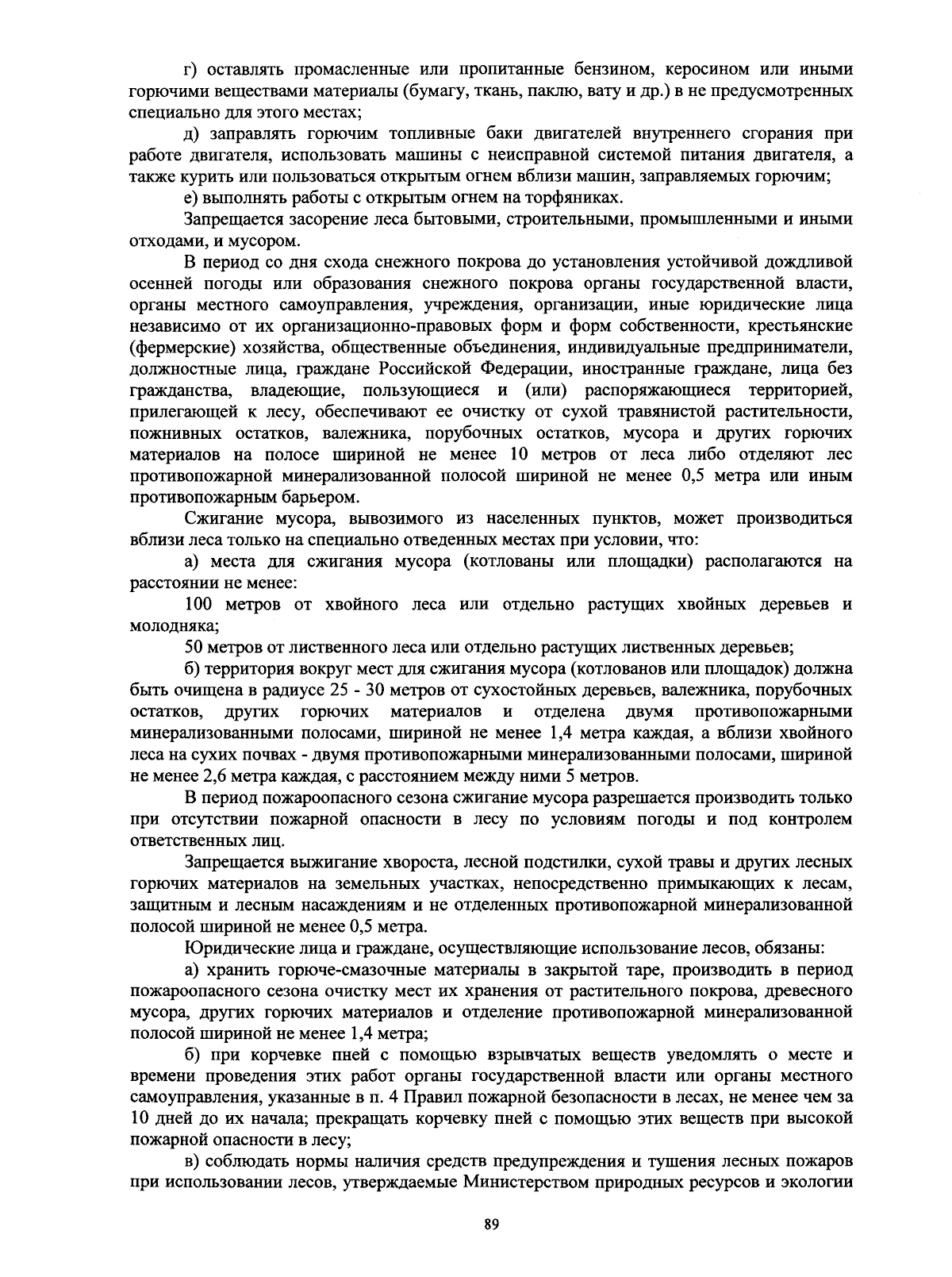 г) оставлять промасленные или пропитанные бензином, керосином или иными горючими веществами материалы (бумагу, ткань, паклю, вату и др.) в не предусмотренных специально для этого местах;

д) заправлять горючим топливные баки двигателей внутреннего сгорания при работе двигателя, использовать машины с неисправной системой питания двигателя, а также курить или пользоваться открытым огнем вблизи машин, заправляемых горючим;

е) выполнять работы с открытым огнем на торфяниках.

Запрещается засорение леса бытовыми, строительными, промышленными и иными отходами, и мусором.

В период со дня схода снежного покрова до установления устойчивой дождливой осенней погоды или образования снежного покрова органы государственной власти, органы местного самоуправления, учреждения, организации, иные юридические лица независимо от их организационно-правовых форм и форм собственности, крестьянские (фермерские) хозяйства, общественные объединения, индивидуальные предприниматели, должностные лица, граждане Российской Федерации, иностранные граждане, лица без гражданства, владеющие, пользующиеся и (или) распоряжающиеся территорией, прилегающей к лесу, обеспечивают ее очистку от сухой травянистой растительности, пожнивных остатков, валежника, порубочных остатков, мусора и других горючих материалов на полосе шириной не менее 10 метров от леса либо отделяют лес противопожарной минерализованной полосой шириной не менее 0,5 метра или иным противопожарным барьером.

Сжигание мусора, вывозимого из населенных пунктов, может производиться вблизи леса только на специально отведенных местах при условии, что:

а) места для сжигания мусора (котлованы или площадки) располагаются на расстоянии не менее:

100 метров от хвойного леса или отдельно растущих хвойных деревьев и молодняка;

50 метров от лиственного леса или отдельно растущих лиственных деревьев;

б) территория вокруг мест для сжигания мусора (котлованов или площадок) должна быть очищена в радиусе 25 - 30 метров от сухостойных деревьев, валежника, порубочных остатков, других горючих материалов и отделена двумя противопожарными минерализованными полосами, шириной не менее 1,4 метра каждая, а вблизи хвойного леса на сухих почвах - двумя противопожарными минерализованными полосами, шириной не менее 2,6 метра каждая, с расстоянием между ними 5 метров.

В период пожароопасного сезона сжигание мусора разрешается производить только при отсутствии пожарной опасности в лесу по условиям погоды и под контролем ответственных лиц.

Запрещается выжигание хвороста, лесной подстилки, сухой травы и других лесных горючих материалов на земельных участках, непосредственно примыкающих к лесам, защитным и лесным насаждениям и не отделенных противопожарной минерализованной полосой шириной не менее 0,5 метра.

Юридические лица и граждане, осуществляющие использование лесов, обязаны:

а) хранить горюче-смазочные материалы в закрытой таре, производить в период пожароопасного сезона очистку мест их хранения от растительного покрова, древесного мусора, других горючих материалов и отделение противопожарной минерализованной полосой шириной не менее 1,4 метра;

б) при корчевке пней с помощью взрывчатых веществ уведомлять о месте и времени проведения этих работ органы государственной власти или органы местного самоуправления, указанные в п. 4 Правил пожарной безопасности в лесах, не менее чем за 10 дней до их начала; прекращать корчевку пней с помощью этих веществ при высокой пожарной опасности в лесу;

в) соблюдать нормы наличия средств предупреждения и тушения лесных пожаров при использовании лесов, утверждаемые Министерством природных ресурсов и экологии

89